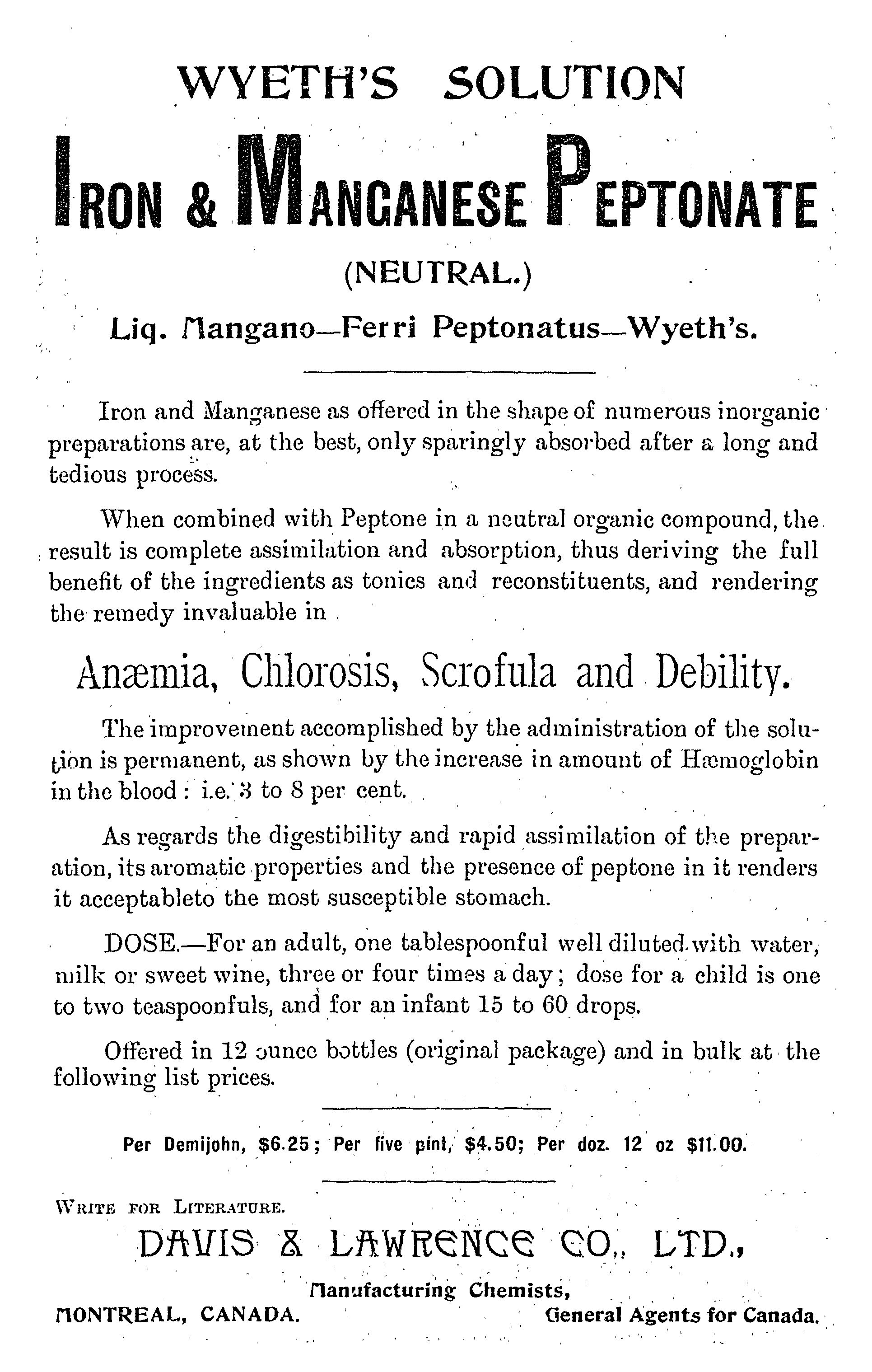 WYETH'S SOLUTION

IRON & MANGANESE PEPTONATE

(NEUTRAL.)

Liq. Mangano—Ferri Peptonatus—Wyeth's.

Iron and Manganese as offered in the shape of numerous inorganic preparations are, at the best, only sparingly absorbed after a long and tedious process.

When combined with Peptone in a neutral organic compound, the result is complete assimilation and absorption, thus deriving the full benefit of the ingredients as tonics and reconstituents, and rendering the remedy invaluable in

Anæmia, Chlorosis, Scrofula and Debility.

The improvement accomplished by the administration of the solution is permanent, as shown by the increase in amount of Hæmoglobin in the blood: i.e. 3 to 8 per cent.

As regards the digestibility and rapid assimilation of the preparation, its aromatic properties and the presence of peptone in it renders it acceptableto the most susceptible stomach.

DOSE.—For an adult, one tablespoonful well diluted with water, milk or sweet wine, three or four times a day; dose for a child is one to two teaspoonfuls, and for an infant 15 to 60 drops.

Offered in 12 ounce bottles (original package) and in bulk at the following list prices.

Per Demijohn, $6.25; Per five pint, $4.50; Per doz. 12 oz $11.00.

WRITE FOR LITERATURE.

DAVIS & LAWRENCE CO., LTD.,

Manufacturing Chemists,

MONTREAL, CANADA. General Agents for Canada.